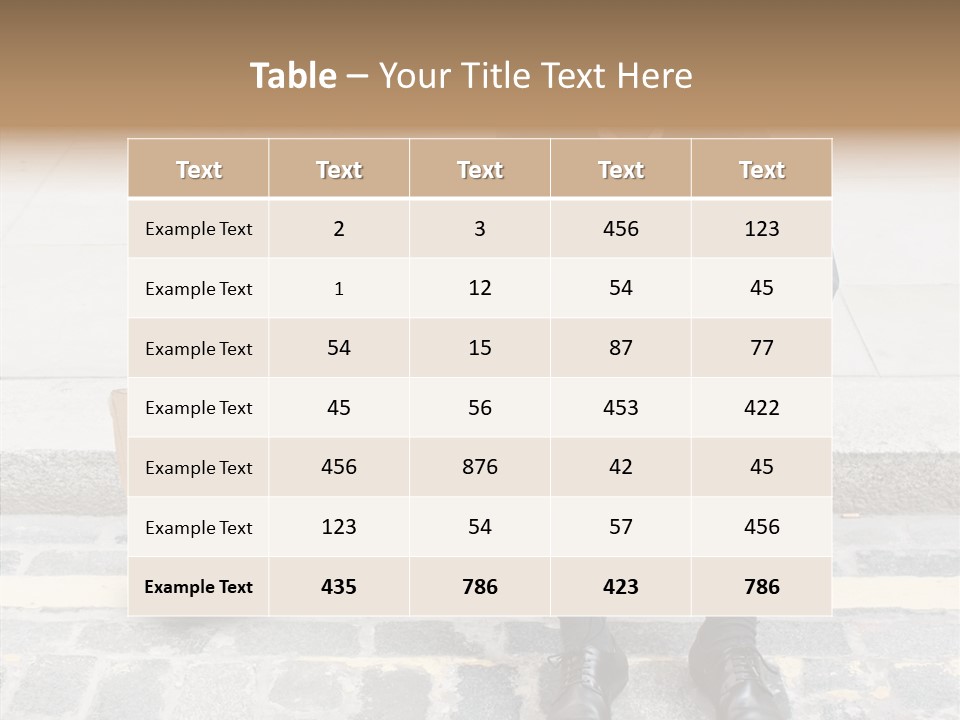 Table – Your Title Text Here

| Text | Text | Text | Text | Text |
|---|---|---|---|---|
| Example Text | 2 | 3 | 456 | 123 |
| Example Text | 1 | 12 | 54 | 45 |
| Example Text | 54 | 15 | 87 | 77 |
| Example Text | 45 | 56 | 453 | 422 |
| Example Text | 456 | 876 | 42 | 45 |
| Example Text | 123 | 54 | 57 | 456 |
| Example Text | 435 | 786 | 423 | 786 |